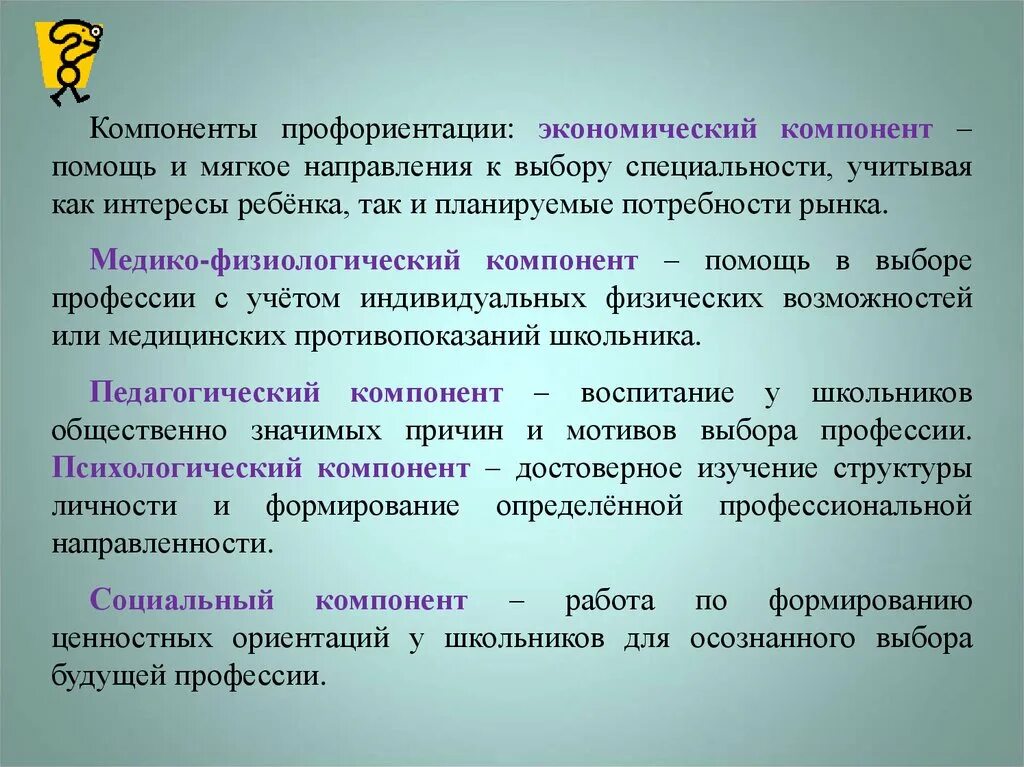 Компоненты профориентации: экономический компонент – помощь и мягкое направления к выбору специальности, учитывая как интересы ребёнка, так и планируемые потребности рынка.

Медико-физиологический компонент – помощь в выборе профессии с учётом индивидуальных физических возможностей или медицинских противопоказаний школьника.

Педагогический компонент – воспитание у школьников общественно значимых причин и мотивов выбора профессии. Психологический компонент – достоверное изучение структуры личности и формирование определённой профессиональной направленности.

Социальный компонент – работа по формированию ценностных ориентаций у школьников для осознанного выбора будущей профессии.